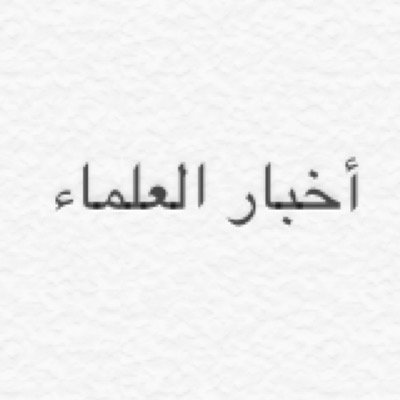 أخبار العلماء